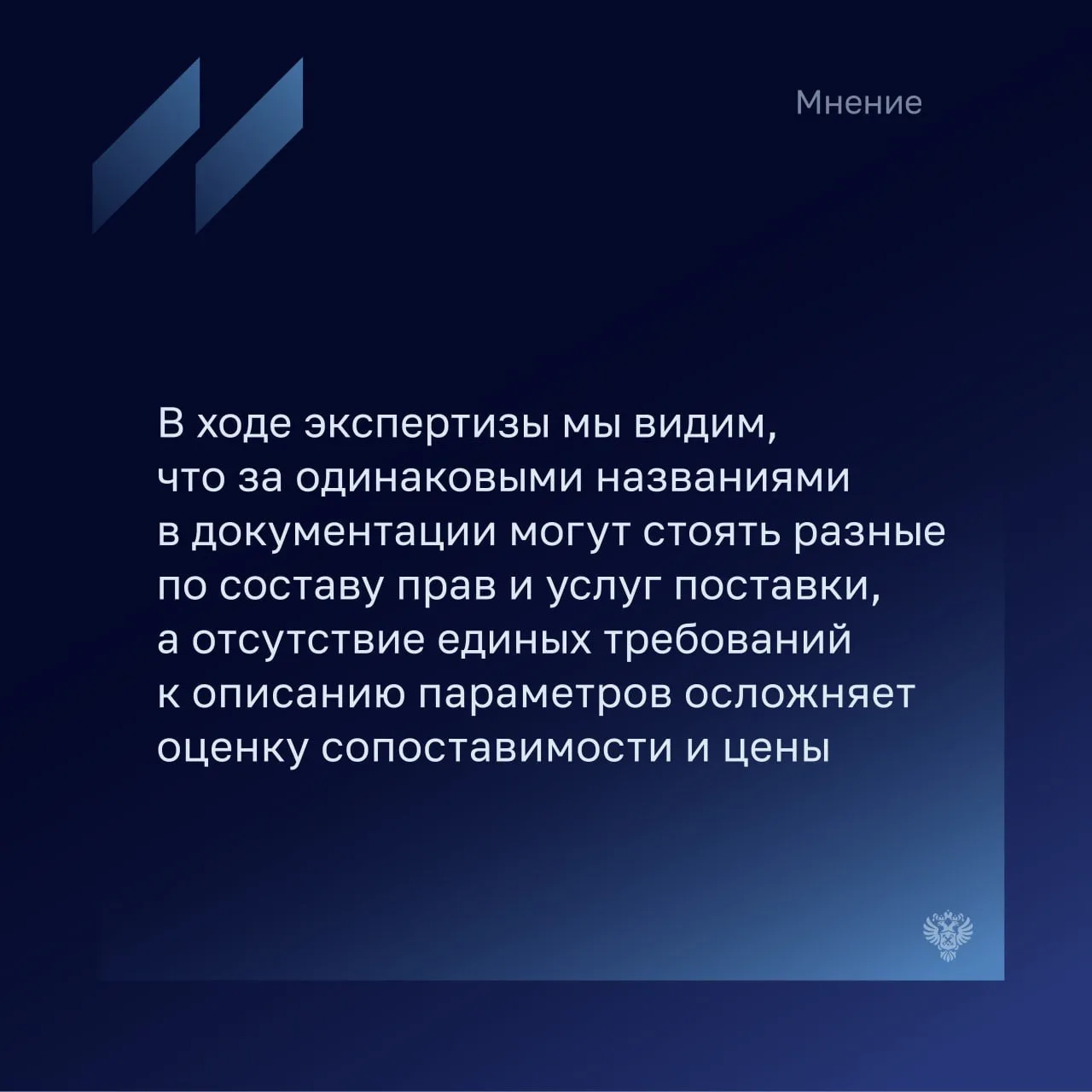 Мнение

В ходе экспертизы мы видим, что за одинаковыми названиями в документации могут стоять разные по составу прав и услуг поставки, а отсутствие единых требований к описанию параметров осложняет оценку сопоставимости и цены